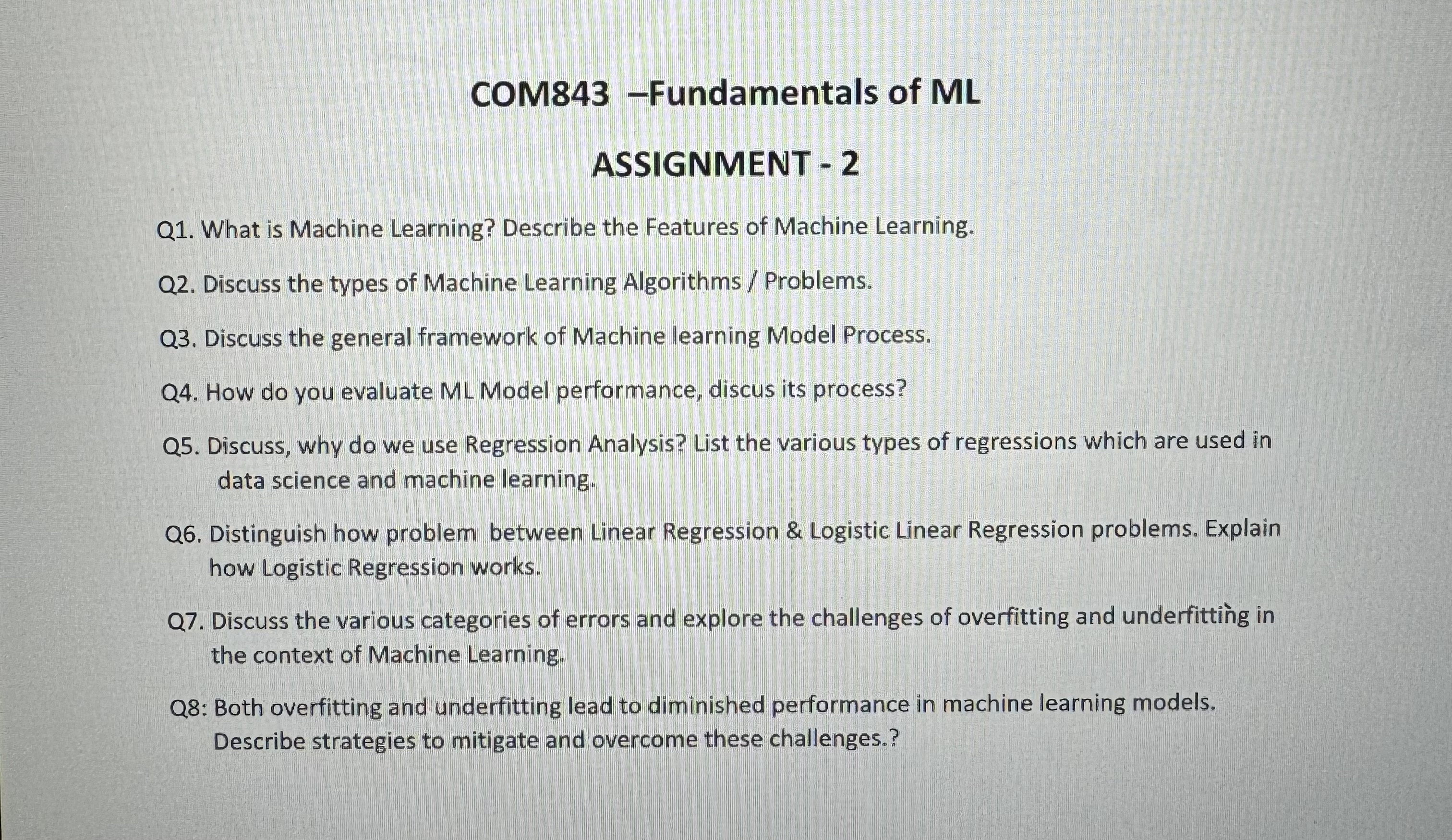 COM843 –Fundamentals of ML

ASSIGNMENT - 2

Q1. What is Machine Learning? Describe the Features of Machine Learning.

Q2. Discuss the types of Machine Learning Algorithms / Problems.

Q3. Discuss the general framework of Machine learning Model Process.

Q4. How do you evaluate ML Model performance, discus its process?

Q5. Discuss, why do we use Regression Analysis? List the various types of regressions which are used in data science and machine learning.

Q6. Distinguish how problem between Linear Regression & Logistic Linear Regression problems. Explain how Logistic Regression works.

Q7. Discuss the various categories of errors and explore the challenges of overfitting and underfitting in the context of Machine Learning.

Q8: Both overfitting and underfitting lead to diminished performance in machine learning models. Describe strategies to mitigate and overcome these challenges.?